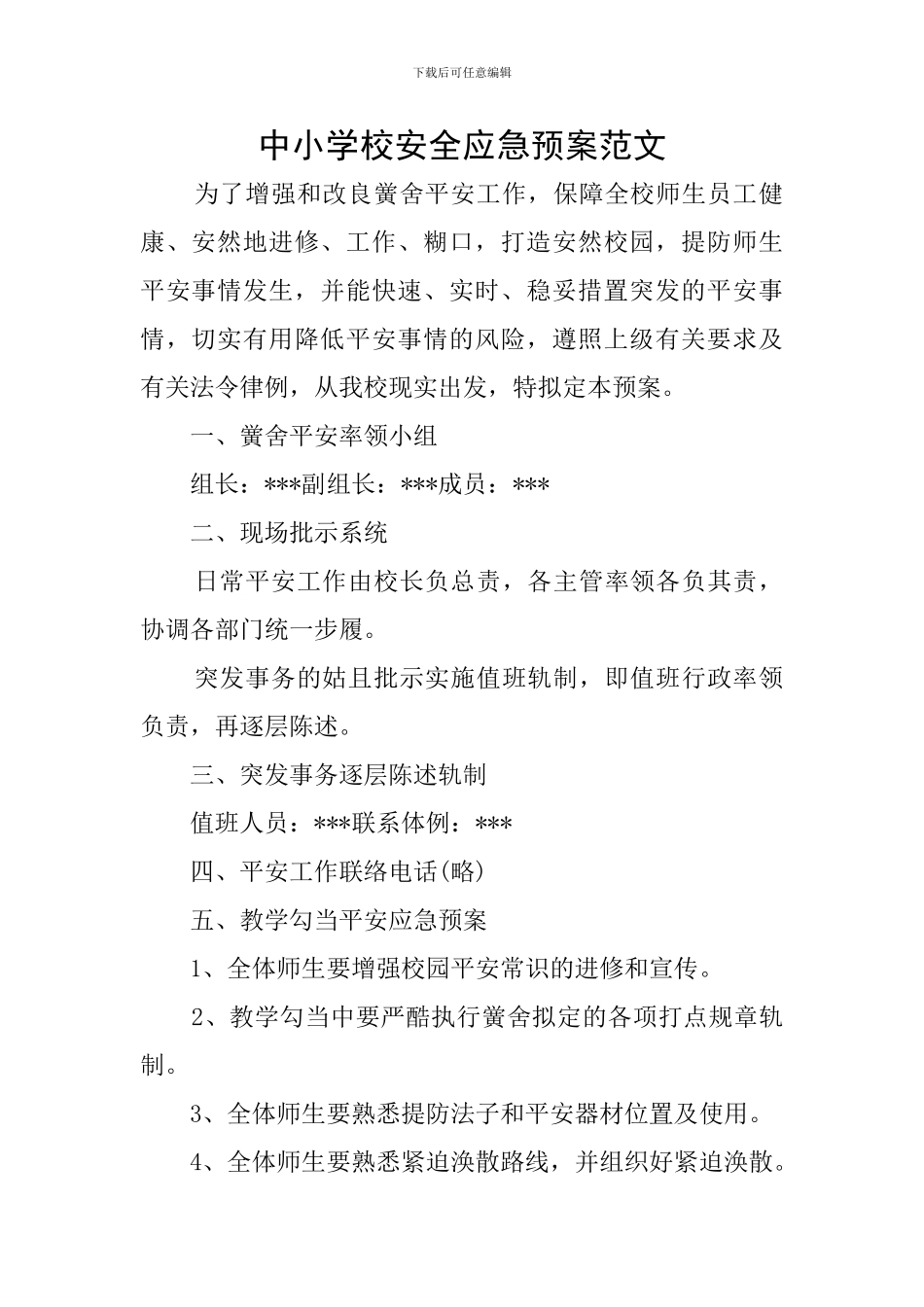 下载后可任意编辑

中小学校安全应急预案范文

为了增强和改良黉舍平安工作，保障全校师生员工健康、安然地进修、工作、糊口，打造安然校园，提防师生平安事情发生，并能快速、实时、稳妥措置突发的平安事情，切实有用降低平安事情的风险，遵照上级有关要求及有关法令律例，从我校现实出发，特拟定本预案。

一、黉舍平安率领小组

组长：***副组长：***成员：***

二、现场批示系统

日常平安工作由校长负总责，各主管率领各负其责，协调各部门统一步履。

突发事务的姑且批示实施值班轨制，即值班行政率领负责，再逐层陈述。

三、突发事务逐层陈述轨制

值班人员：***联系体例：***

四、平安工作联络电话(略)

五、教学勾当平安应急预案

1、全体师生要增强校园平安常识的进修和宣传。

2、教学勾当中要严酷执行黉舍拟定的各项打点规章轨制。

3、全体师生要熟悉提防法子和平安器材位置及使用。

4、全体师生要熟悉紧迫涣散路线，并组织好紧迫涣散。